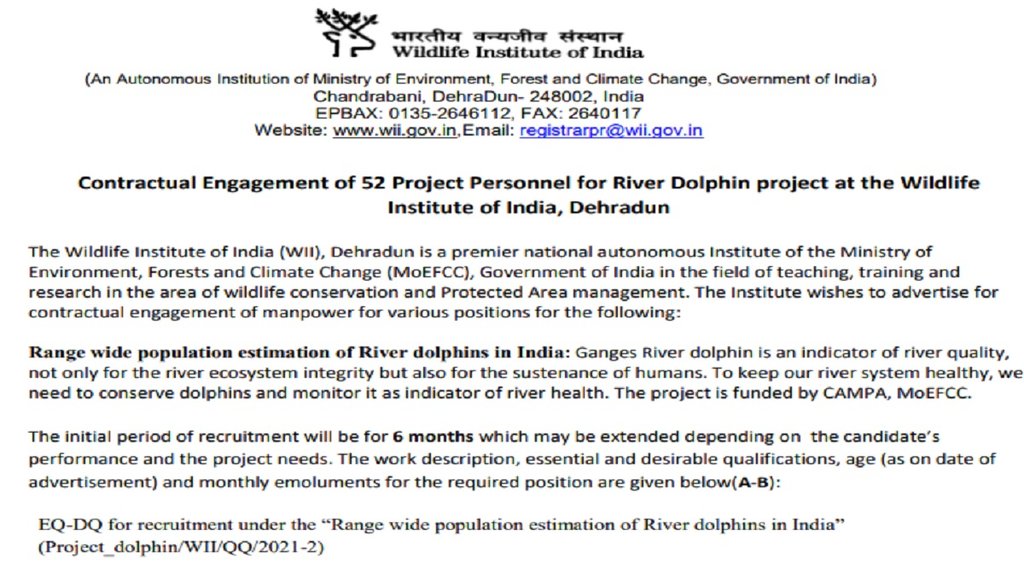 भारतीय वन्यजीव संस्थान
Wildlife Institute of India

(An Autonomous Institution of Ministry of Environment, Forest and Climate Change, Government of India)
Chandrabani, DehraDun- 248002, India
EPBAX: 0135-2646112, FAX: 2640117
Website: www.wii.gov.in,Email: registrarpr@wii.gov.in

Contractual Engagement of 52 Project Personnel for River Dolphin project at the Wildlife Institute of India, Dehradun

The Wildlife Institute of India (WII), Dehradun is a premier national autonomous Institute of the Ministry of Environment, Forests and Climate Change (MoEFCC), Government of India in the field of teaching, training and research in the area of wildlife conservation and Protected Area management. The Institute wishes to advertise for contractual engagement of manpower for various positions for the following:

Range wide population estimation of River dolphins in India: Ganges River dolphin is an indicator of river quality, not only for the river ecosystem integrity but also for the sustenance of humans. To keep our river system healthy, we need to conserve dolphins and monitor it as indicator of river health. The project is funded by CAMPA, MoEFCC.

The initial period of recruitment will be for 6 months which may be extended depending on the candidate's performance and the project needs. The work description, essential and desirable qualifications, age (as on date of advertisement) and monthly emoluments for the required position are given below(A-B):

EQ-DQ for recruitment under the "Range wide population estimation of River dolphins in India" (Project_dolphin/WII/QQ/2021-2)